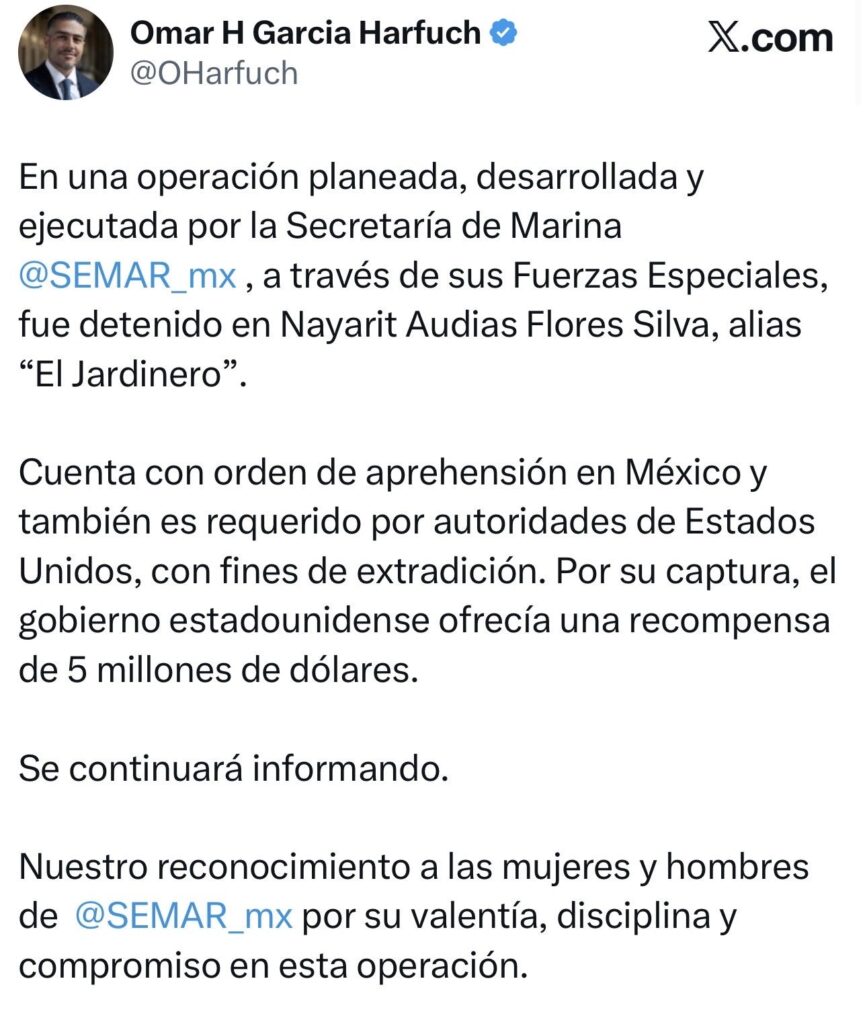 Omar H Garcia Harfuch
@OHarfuch

𝕏.com

En una operación planeada, desarrollada y ejecutada por la Secretaría de Marina @SEMAR_mx , a través de sus Fuerzas Especiales, fue detenido en Nayarit Audias Flores Silva, alias “El Jardinero”.

Cuenta con orden de aprehensión en México y también es requerido por autoridades de Estados Unidos, con fines de extradición. Por su captura, el gobierno estadounidense ofrecía una recompensa de 5 millones de dólares.

Se continuará informando.

Nuestro reconocimiento a las mujeres y hombres de @SEMAR_mx por su valentía, disciplina y compromiso en esta operación.